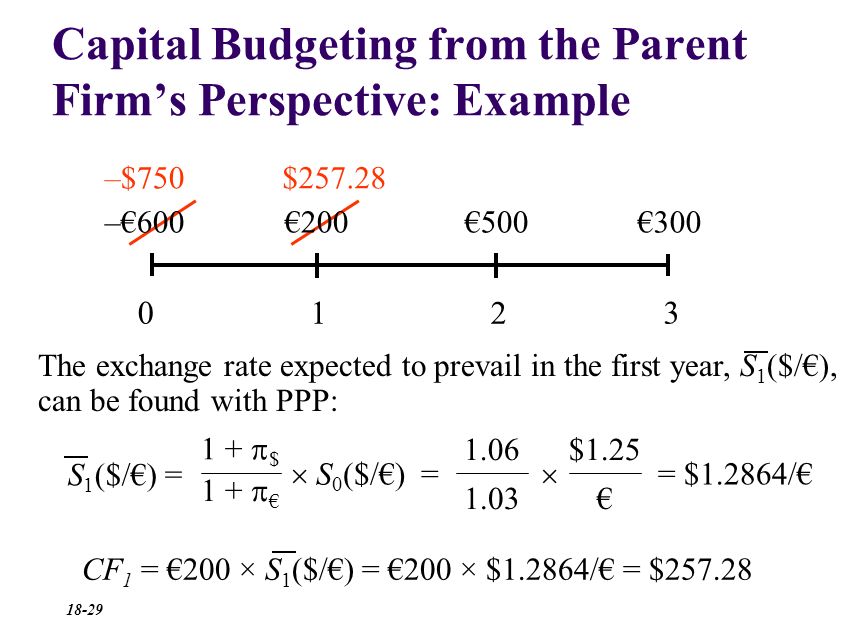 Capital Budgeting from the Parent Firm's Perspective: Example

–\$750 \$257.28

–€600 €200 €500 €300

0 1 2 3

The exchange rate expected to prevail in the first year, $\overline{S_1}(\$/€)$, can be found with PPP:

$\overline{S_1}(\$/€) = \frac{1 + \pi_\$}{1 + \pi_€} \times S_0(\$/€) = \frac{1.06}{1.03} \times \frac{\$1.25}{€} = \$1.2864/€$

$CF_1 = €200 \times \overline{S_1}(\$/€) = €200 \times \$1.2864/€ = \$257.28$

18-29